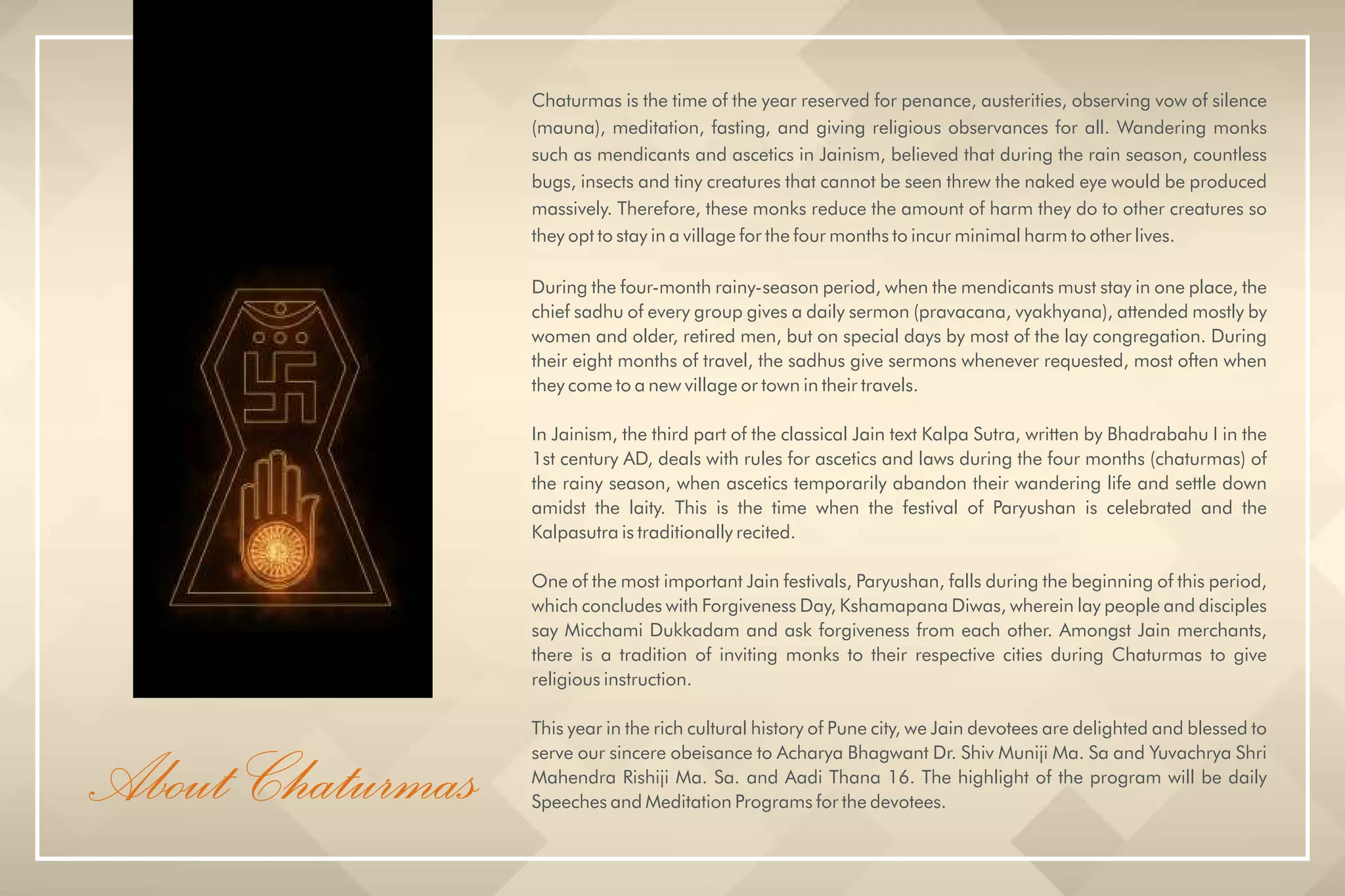 About Chaturmas

Chaturmas is the time of the year reserved for penance, austerities, observing vow of silence (mauna), meditation, fasting, and giving religious observances for all. Wandering monks such as mendicants and ascetics in Jainism, believed that during the rain season, countless bugs, insects and tiny creatures that cannot be seen threw the naked eye would be produced massively. Therefore, these monks reduce the amount of harm they do to other creatures so they opt to stay in a village for the four months to incur minimal harm to other lives.

During the four-month rainy-season period, when the mendicants must stay in one place, the chief sadhu of every group gives a daily sermon (pravacana, vyakhyana), attended mostly by women and older, retired men, but on special days by most of the lay congregation. During their eight months of travel, the sadhus give sermons whenever requested, most often when they come to a new village or town in their travels.

In Jainism, the third part of the classical Jain text Kalpa Sutra, written by Bhadrabahu I in the 1st century AD, deals with rules for ascetics and laws during the four months (chaturmas) of the rainy season, when ascetics temporarily abandon their wandering life and settle down amidst the laity. This is the time when the festival of Paryushan is celebrated and the Kalpasutra is traditionally recited.

One of the most important Jain festivals, Paryushan, falls during the beginning of this period, which concludes with Forgiveness Day, Kshamapana Diwas, wherein lay people and disciples say Micchami Dukkadam and ask forgiveness from each other. Amongst Jain merchants, there is a tradition of inviting monks to their respective cities during Chaturmas to give religious instruction.

This year in the rich cultural history of Pune city, we Jain devotees are delighted and blessed to serve our sincere obeisance to Acharya Bhagwant Dr. Shiv Muniji Ma. Sa and Yuvachrya Shri Mahendra Rishiji Ma. Sa. and Aadi Thana 16. The highlight of the program will be daily Speeches and Meditation Programs for the devotees.